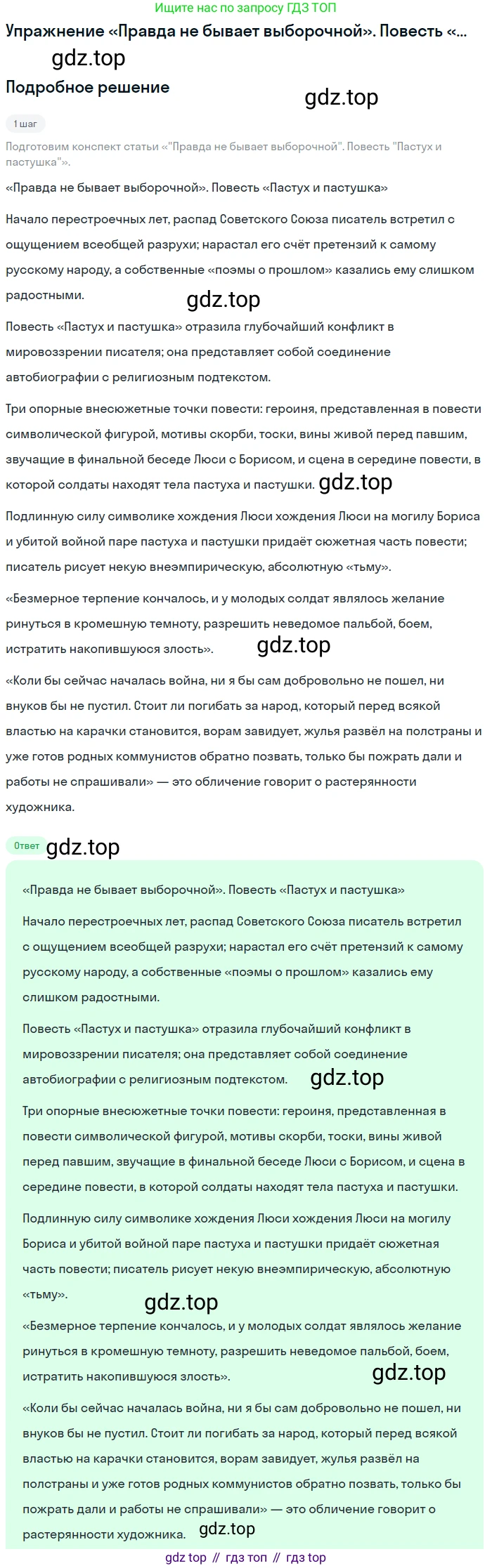 Ищите нас по запросу ГДЗ ТОП

Упражнение «Правда не бывает выборочной». Повесть «...

gdz.top

Подробное решение

gdz.top

1 шаг

Подготовим конспект статьи «"Правда не бывает выборочной". Повесть "Пастух и пастушка"».

«Правда не бывает выборочной». Повесть «Пастух и пастушка»

Начало перестроечных лет, распад Советского Союза писатель встретил с ощущением всеобщей разрухи; нарастал его счёт претензий к самому русскому народу, а собственные «поэмы о прошлом» казались ему слишком радостными.

gdz.top

Повесть «Пастух и пастушка» отразила глубочайший конфликт в мировоззрении писателя; она представляет собой соединение автобиографии с религиозным подтекстом.

Три опорные внесюжетные точки повести: героиня, представленная в повести символической фигурой, мотивы скорби, тоски, вины живой перед павшим, звучащие в финальной беседе Люси с Борисом, и сцена в середине повести, в которой солдаты находят тела пастуха и пастушки. gdz.top

Подлинную силу символике хождения Люси хождения Люси на могилу Бориса и убитой войной паре пастуха и пастушки придаёт сюжетная часть повести; писатель рисует некую внеэмпирическую, абсолютную «тьму».

«Безмерное терпение кончалось, и у молодых солдат являлось желание ринуться в кромешную темноту, разрешить неведомое пальбой, боем, истратить накопившуюся злость». gdz.top

«Коли бы сейчас началась война, ни я бы сам добровольно не пошел, ни внуков бы не пустил. Стоит ли погибать за народ, который перед всякой властью на карачки становится, ворам завидует, жулья развёл на полстраны и уже готов родных коммунистов обратно позвать, только бы пожрать дали и работы не спрашивали» — это обличение говорит о растерянности художника.

Ответ gdz.top

«Правда не бывает выборочной». Повесть «Пастух и пастушка»

Начало перестроечных лет, распад Советского Союза писатель встретил с ощущением всеобщей разрухи; нарастал его счёт претензий к самому русскому народу, а собственные «поэмы о прошлом» казались ему слишком радостными.

Повесть «Пастух и пастушка» отразила глубочайший конфликт в мировоззрении писателя; она представляет собой соединение автобиографии с религиозным подтекстом. gdz.top

Три опорные внесюжетные точки повести: героиня, представленная в повести символической фигурой, мотивы скорби, тоски, вины живой перед павшим, звучащие в финальной беседе Люси с Борисом, и сцена в середине повести, в которой солдаты находят тела пастуха и пастушки.

Подлинную силу символике хождения Люси хождения Люси на могилу Бориса и убитой войной паре пастуха и пастушки придаёт сюжетная часть повести; писатель рисует некую внеэмпирическую, абсолютную «тьму».

gdz.top

«Безмерное терпение кончалось, и у молодых солдат являлось желание ринуться в кромешную темноту, разрешить неведомое пальбой, боем, истратить накопившуюся злость». gdz.top

«Коли бы сейчас началась война, ни я бы сам добровольно не пошел, ни внуков бы не пустил. Стоит ли погибать за народ, который перед всякой властью на карачки становится, ворам завидует, жулья развёл на полстраны и уже готов родных коммунистов обратно позвать, только бы пожрать дали и работы не спрашивали» — это обличение говорит о растерянности художника. gdz.top

gdz top // гдз топ // гдз top